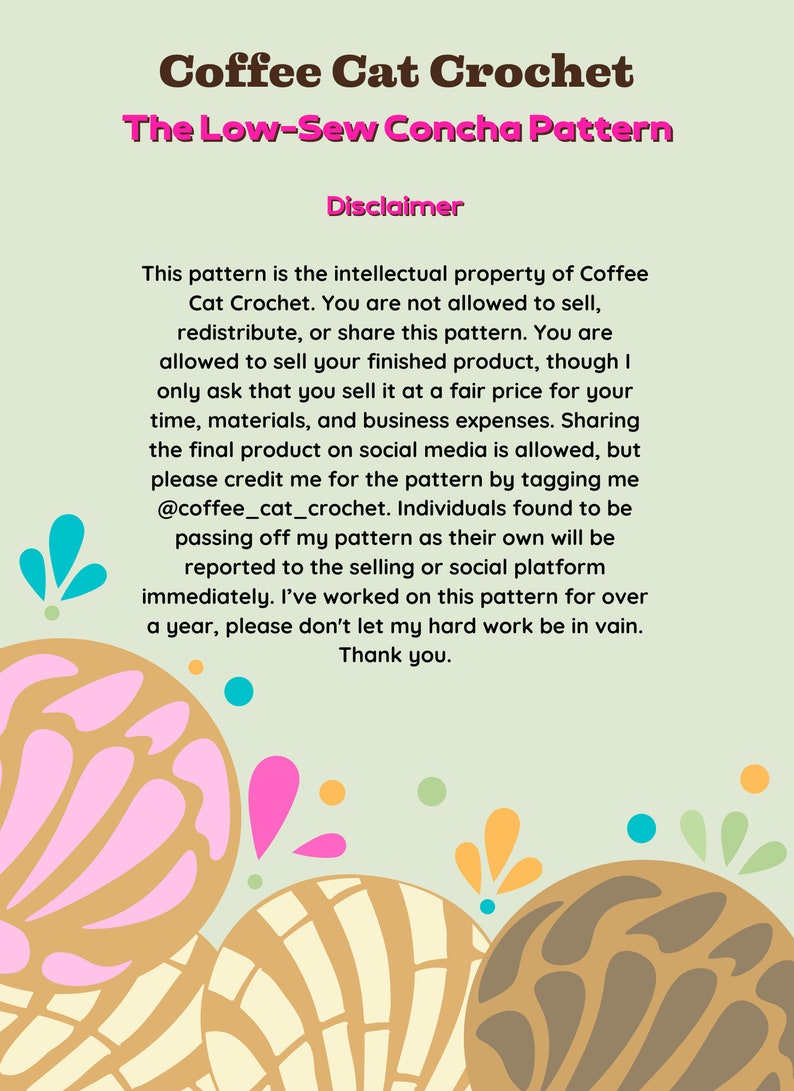 Coffee Cat Crochet

The Low-Sew Concha Pattern

Disclaimer

This pattern is the intellectual property of Coffee Cat Crochet. You are not allowed to sell, redistribute, or share this pattern. You are allowed to sell your finished product, though I only ask that you sell it at a fair price for your time, materials, and business expenses. Sharing the final product on social media is allowed, but please credit me for the pattern by tagging me @coffee_cat_crochet. Individuals found to be passing off my pattern as their own will be reported to the selling or social platform immediately. I've worked on this pattern for over a year, please don't let my hard work be in vain. Thank you.